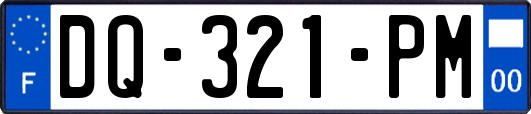 F

DQ-321-PM

00